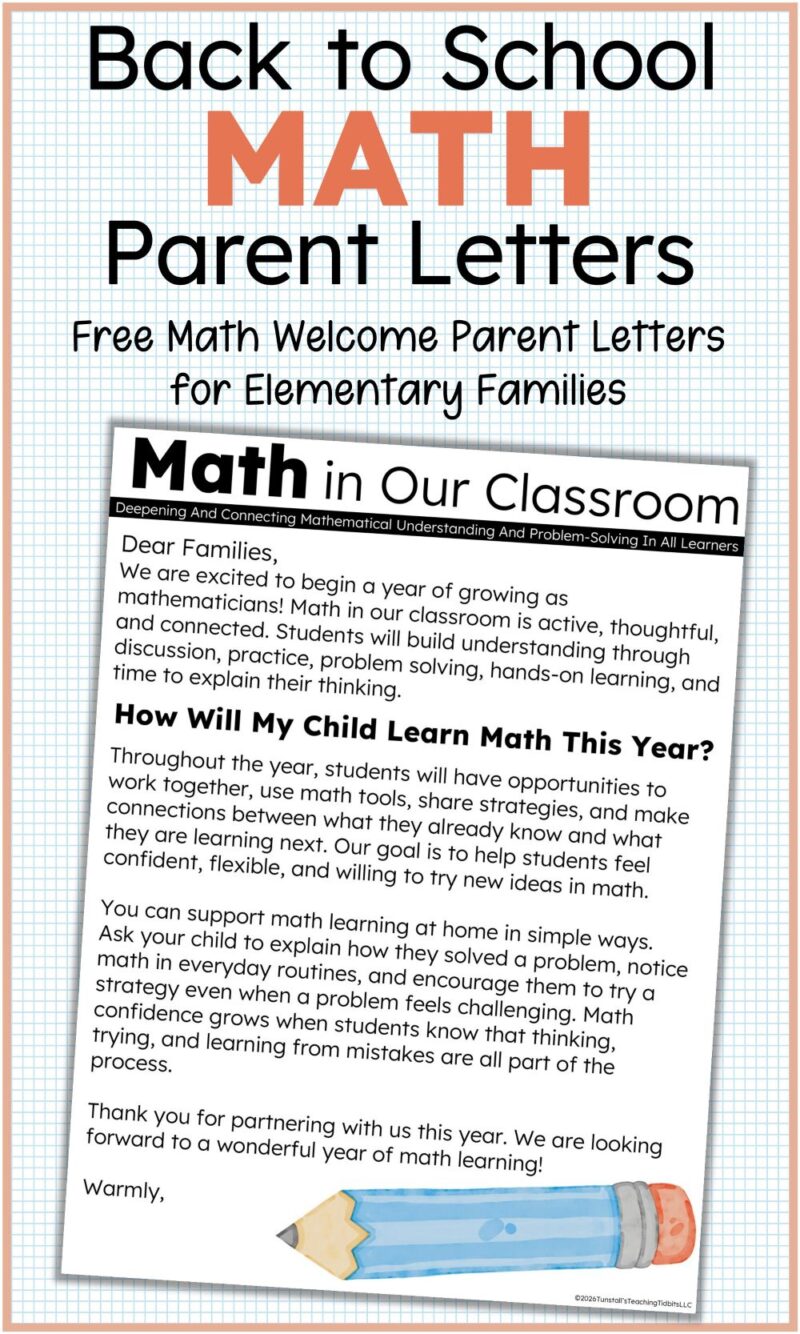 Back to School
MATH
Parent Letters

Free Math Welcome Parent Letters for Elementary Families

Math in Our Classroom

Deepening And Connecting Mathematical Understanding And Problem-Solving In All Learners

Dear Families,

We are excited to begin a year of growing as mathematicians! Math in our classroom is active, thoughtful, and connected. Students will build understanding through discussion, practice, problem solving, hands-on learning, and time to explain their thinking.

How Will My Child Learn Math This Year?

Throughout the year, students will have opportunities to work together, use math tools, share strategies, and make connections between what they already know and what they are learning next. Our goal is to help students feel confident, flexible, and willing to try new ideas in math.

You can support math learning at home in simple ways. Ask your child to explain how they solved a problem, notice math in everyday routines, and encourage them to try a strategy even when a problem feels challenging. Math confidence grows when students know that thinking, trying, and learning from mistakes are all part of the process.

Thank you for partnering with us this year. We are looking forward to a wonderful year of math learning!

Warmly,

©2026Tunstall'sTeachingTidbitsLLC